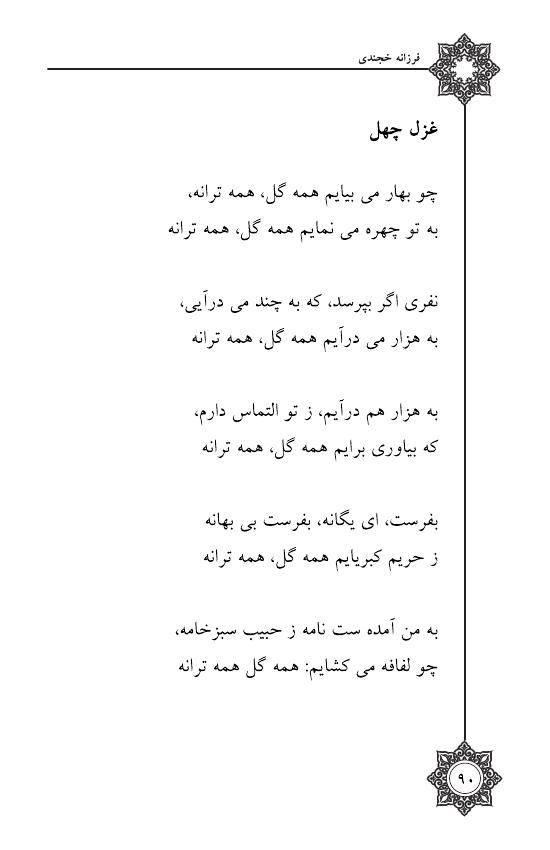 فرزانه خجندی

غزل چهل

چو بهار می بیایم همه گل، همه ترانه،
به تو چهره می نمایم همه گل، همه ترانه

نفری اگر بپرسد، که به چند می درآیی،
به هزار می درآیم همه گل، همه ترانه

به هزار هم درآیم، ز تو التماس دارم،
که بیاوری برایم همه گل، همه ترانه

بفرست، ای یگانه، بفرست بی بهانه
ز حریم کبریایم همه گل، همه ترانه

به من آمده ست نامه ز حبیب سبزخامه،
چو لفافه می کشایم: همه گل همه ترانه

۹۰